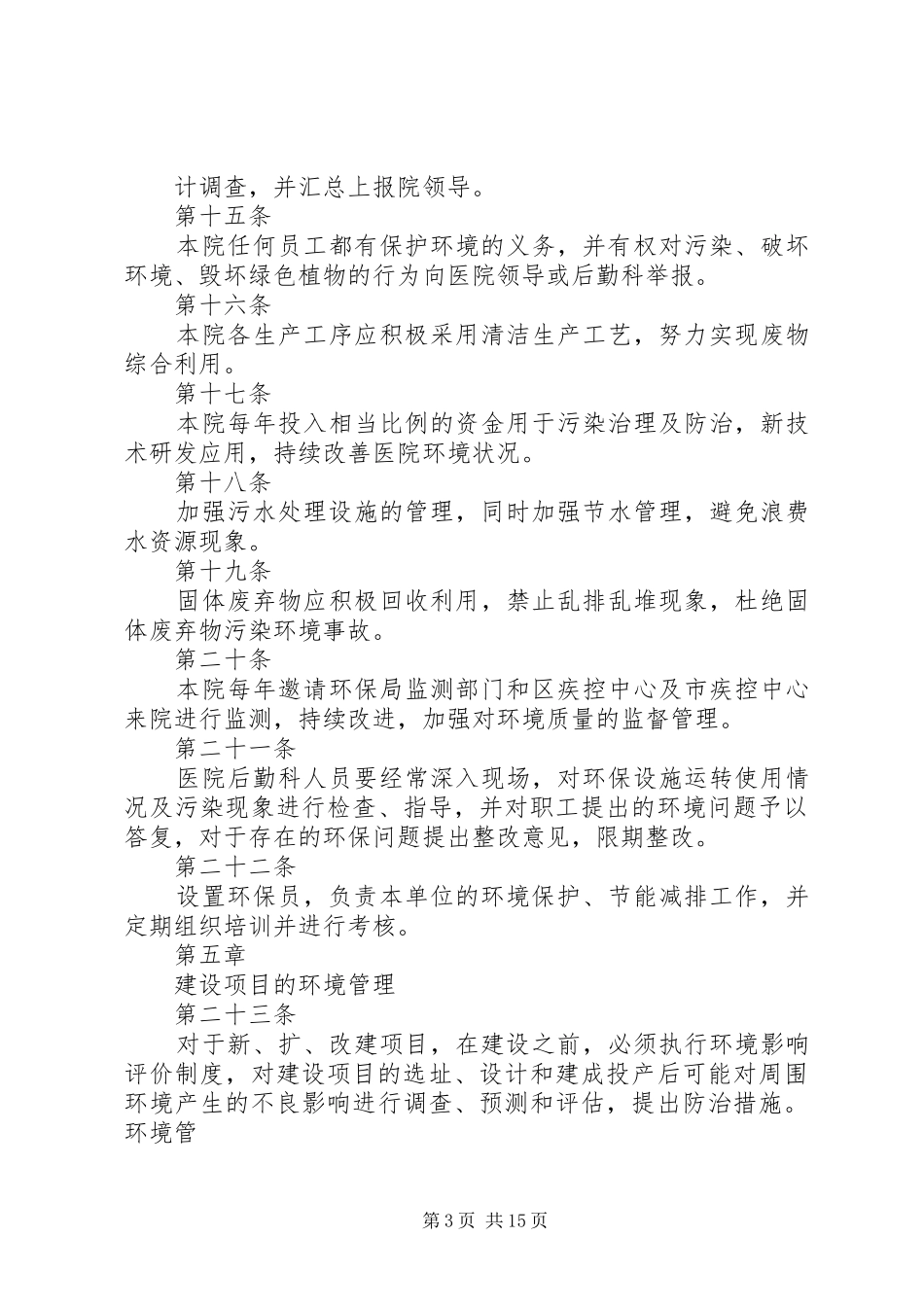 计调查，并汇总上报院领导。

第十五条

本院任何员工都有保护环境的义务，并有权对污染、破坏环境、毁坏绿色植物的行为向医院领导或后勤科举报。

第十六条

本院各生产工序应积极采用清洁生产工艺，努力实现废物综合利用。

第十七条

本院每年投入相当比例的资金用于污染治理及防治，新技术研发应用，持续改善医院环境状况。

第十八条

加强污水处理设施的管理，同时加强节水管理，避免浪费水资源现象。

第十九条

固体废弃物应积极回收利用，禁止乱排乱堆现象，杜绝固体废弃物污染环境事故。

第二十条

本院每年邀请环保局监测部门和区疾控中心及市疾控中心来院进行监测，持续改进，加强对环境质量的监督管理。

第二十一条

医院后勤科人员要经常深入现场，对环保设施运转使用情况及污染现象进行检查、指导，并对职工提出的环境问题予以答复，对于存在的环保问题提出整改意见，限期整改。

第二十二条

设置环保员，负责本单位的环境保护、节能减排工作，并定期组织培训并进行考核。

第五章

建设项目的环境管理

第二十三条

对于新、扩、改建项目，在建设之前，必须执行环境影响评价制度，对建设项目的选址、设计和建成投产后可能对周围环境产生的不良影响进行调查、预测和评估，提出防治措施。环境管

第3页 共15页